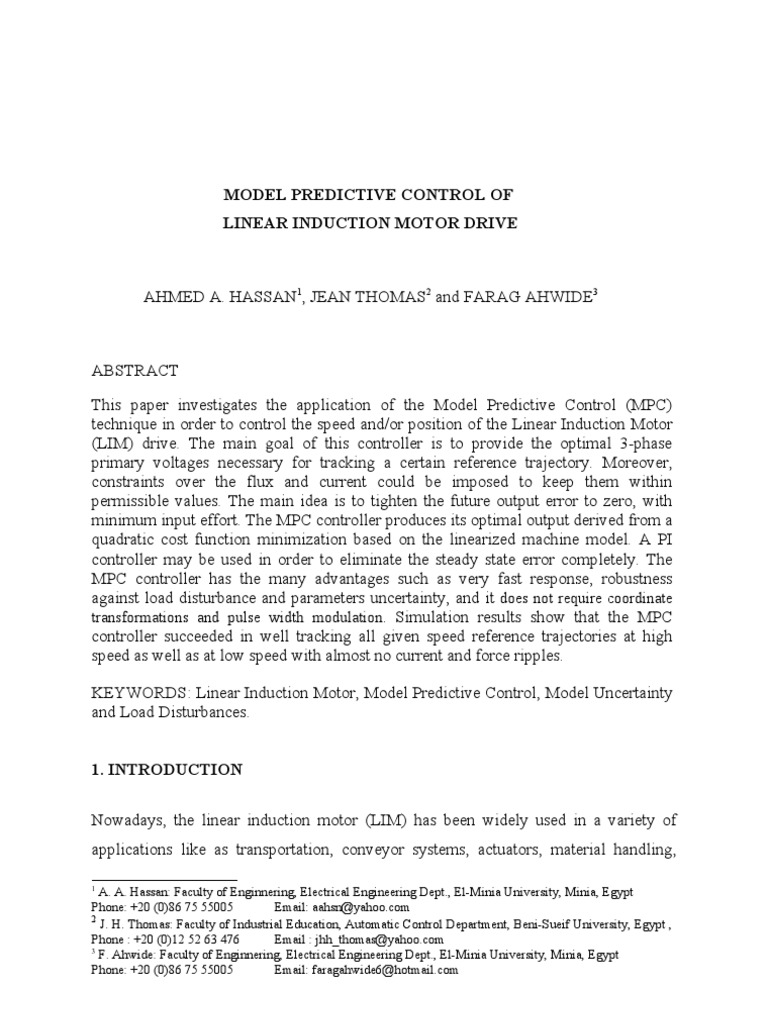 MODEL PREDICTIVE CONTROL OF
LINEAR INDUCTION MOTOR DRIVE

AHMED A. HASSAN$^1$, JEAN THOMAS$^2$ and FARAG AHWIDE$^3$

ABSTRACT

This paper investigates the application of the Model Predictive Control (MPC) technique in order to control the speed and/or position of the Linear Induction Motor (LIM) drive. The main goal of this controller is to provide the optimal 3-phase primary voltages necessary for tracking a certain reference trajectory. Moreover, constraints over the flux and current could be imposed to keep them within permissible values. The main idea is to tighten the future output error to zero, with minimum input effort. The MPC controller produces its optimal output derived from a quadratic cost function minimization based on the linearized machine model. A PI controller may be used in order to eliminate the steady state error completely. The MPC controller has the many advantages such as very fast response, robustness against load disturbance and parameters uncertainty, and it does not require coordinate transformations and pulse width modulation. Simulation results show that the MPC controller succeeded in well tracking all given speed reference trajectories at high speed as well as at low speed with almost no current and force ripples.

KEYWORDS: Linear Induction Motor, Model Predictive Control, Model Uncertainty and Load Disturbances.

1. INTRODUCTION

Nowadays, the linear induction motor (LIM) has been widely used in a variety of applications like as transportation, conveyor systems, actuators, material handling,

$^1$ A. A. Hassan: Faculty of Enginnering, Electrical Engineering Dept., El-Minia University, Minia, Egypt
Phone: +20 (0)86 75 55005 Email: aahsn@yahoo.com
$^2$ J. H. Thomas: Faculty of Industrial Education, Automatic Control Department, Beni-Sueif University, Egypt ,
Phone : +20 (0)12 52 63 476 Email : jhh_thomas@yahoo.com
$^3$ F. Ahwide: Faculty of Enginnering, Electrical Engineering Dept., El-Minia University, Minia, Egypt
Phone: +20 (0)86 75 55005 Email: faragahwide6@hotmail.com